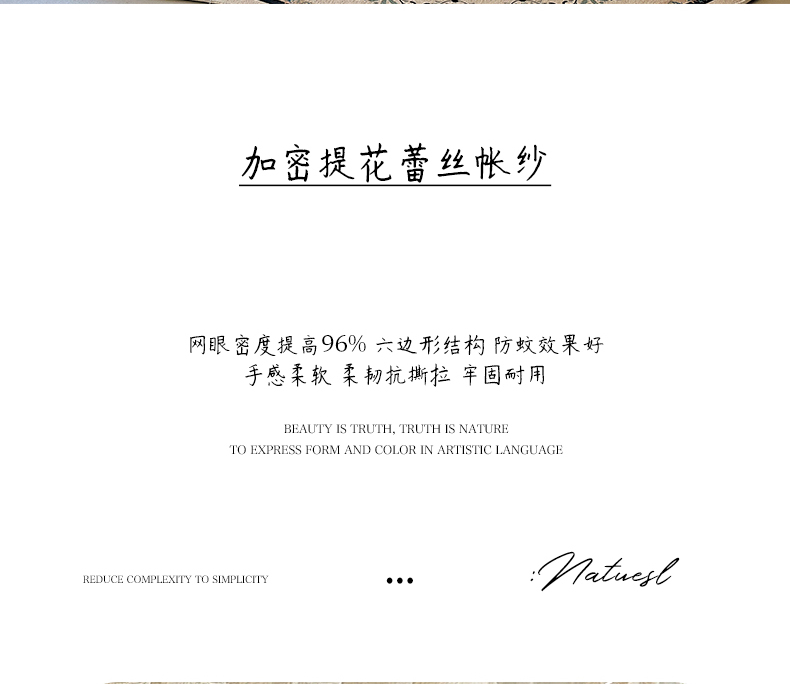 加密提花蕾丝帐纱

网眼密度提高96% 六边形结构 防蚊效果好
手感柔软 柔韧抗撕拉 牢固耐用

BEAUTY IS TRUTH, TRUTH IS NATURE
TO EXPRESS FORM AND COLOR IN ARTISTIC LANGUAGE

REDUCE COMPLEXITY TO SIMPLICITY

•••

:Natuesl